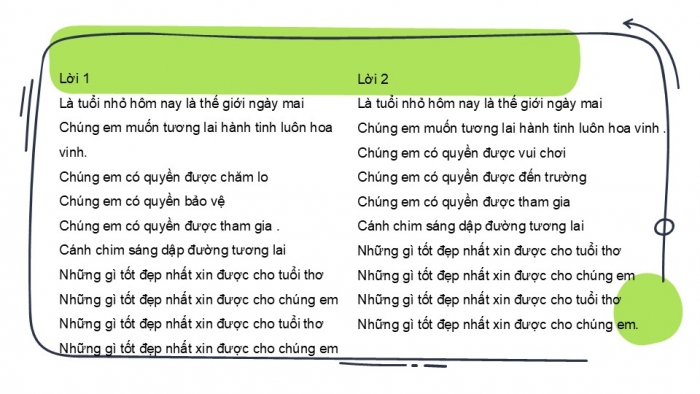 Lời 1
Là tuổi nhỏ hôm nay là thế giới ngày mai
Chúng em muốn tương lai hành tinh luôn hoa vinh.
Chúng em có quyền được chăm lo
Chúng em có quyền bảo vệ
Chúng em có quyền được tham gia .
Cánh chim sáng dập đường tương lai
Những gì tốt đẹp nhất xin được cho tuổi thơ
Những gì tốt đẹp nhất xin được cho chúng em
Những gì tốt đẹp nhất xin được cho tuổi thơ
Những gì tốt đẹp nhất xin được cho chúng em

Lời 2
Là tuổi nhỏ hôm nay là thế giới ngày mai
Chúng em muốn tương lai hành tinh luôn hoa vinh .
Chúng em có quyền được vui chơi
Chúng em có quyền được đến trường
Chúng em có quyền được tham gia
Cánh chim sáng dập đường tương lai
Những gì tốt đẹp nhất xin được cho tuổi thơ
Những gì tốt đẹp nhất xin được cho chúng em
Những gì tốt đẹp nhất xin được cho tuổi thơ
Những gì tốt đẹp nhất xin được cho chúng em.